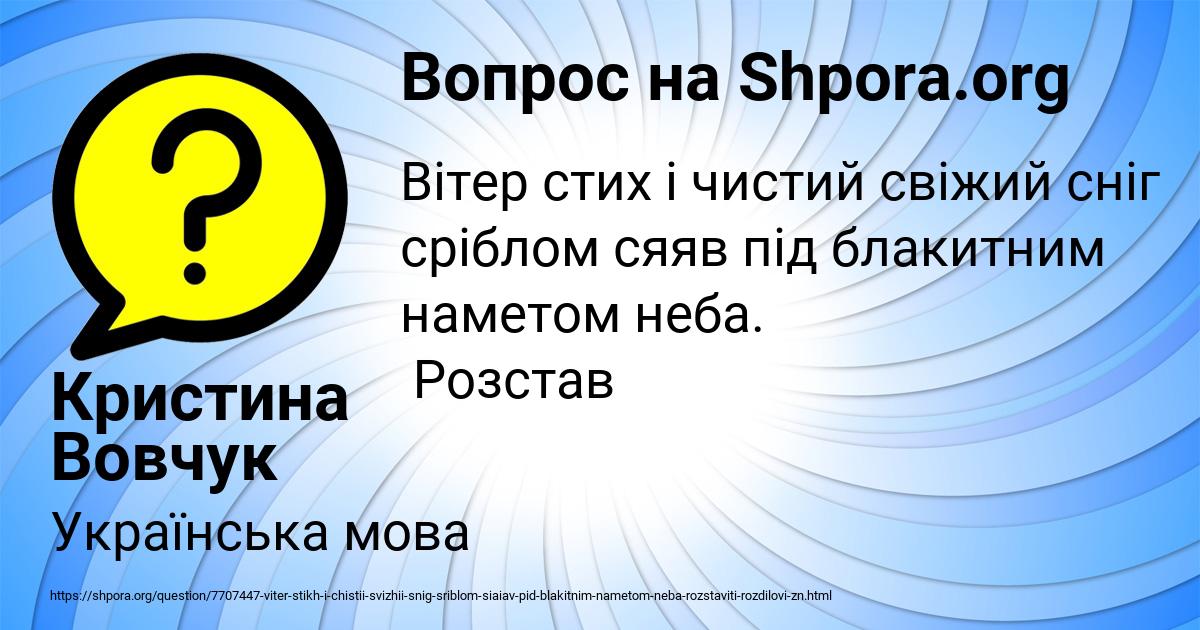 Вопрос на Shpora.org

Вітер стих і чистий свіжий сніг сріблом сяяв під блакитним наметом неба.
Розстав

Кристина Вовчук

Українська мова

https://shpora.org/question/7707447-viter-stikh-i-chistii-svizhii-snig-sriblom-siaiav-pid-blakitnim-nametom-neba-rozstaviti-rozdilovi-zn.html